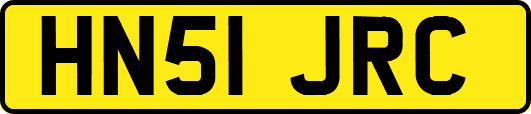 HN51 JRC